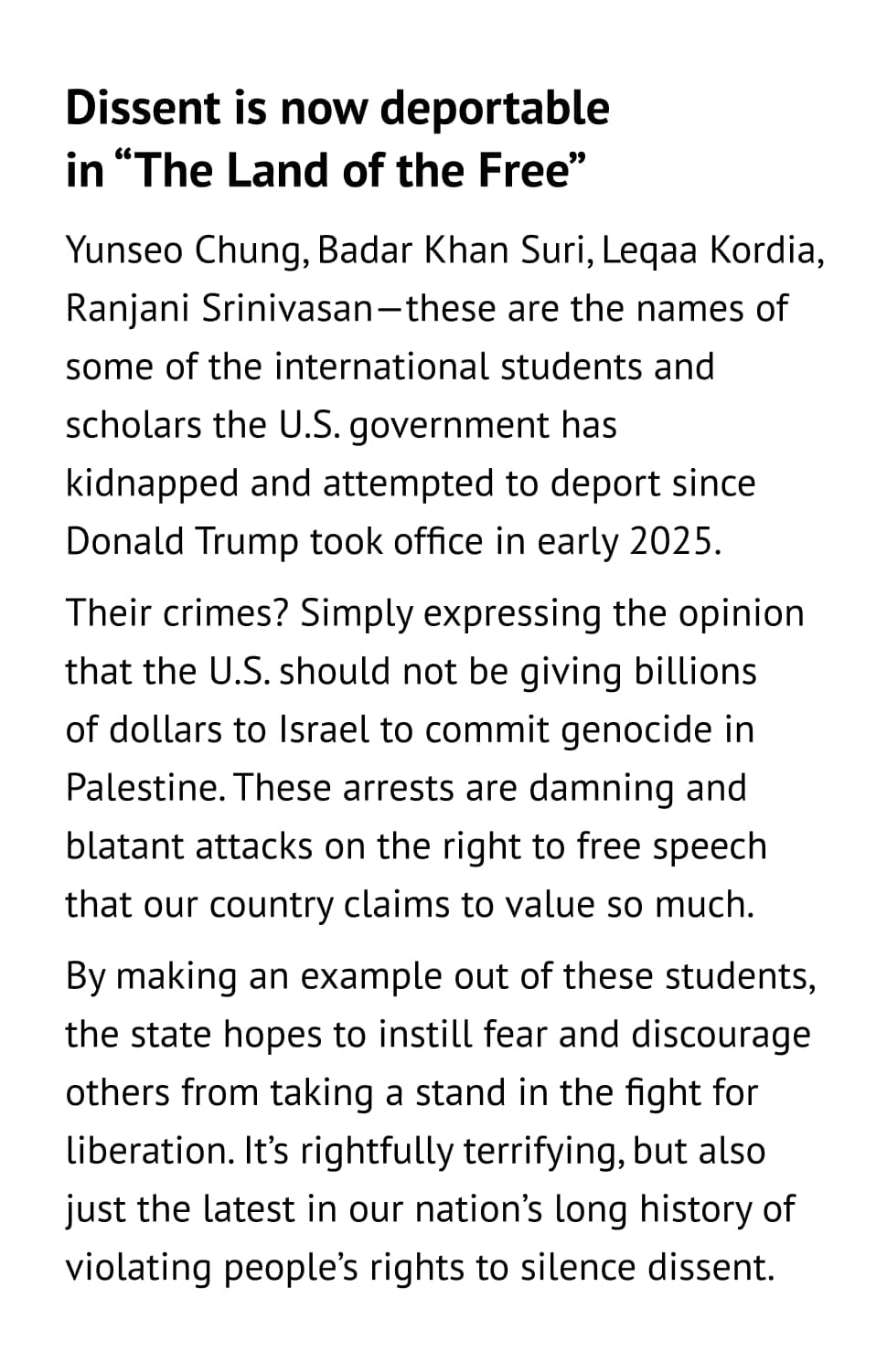 Dissent is now deportable in “The Land of the Free”

Yunseo Chung, Badar Khan Suri, Leqaa Kordia, Ranjani Srinivasan—these are the names of some of the international students and scholars the U.S. government has kidnapped and attempted to deport since Donald Trump took office in early 2025.

Their crimes? Simply expressing the opinion that the U.S. should not be giving billions of dollars to Israel to commit genocide in Palestine. These arrests are damning and blatant attacks on the right to free speech that our country claims to value so much.

By making an example out of these students, the state hopes to instill fear and discourage others from taking a stand in the fight for liberation. It’s rightfully terrifying, but also just the latest in our nation’s long history of violating people’s rights to silence dissent.